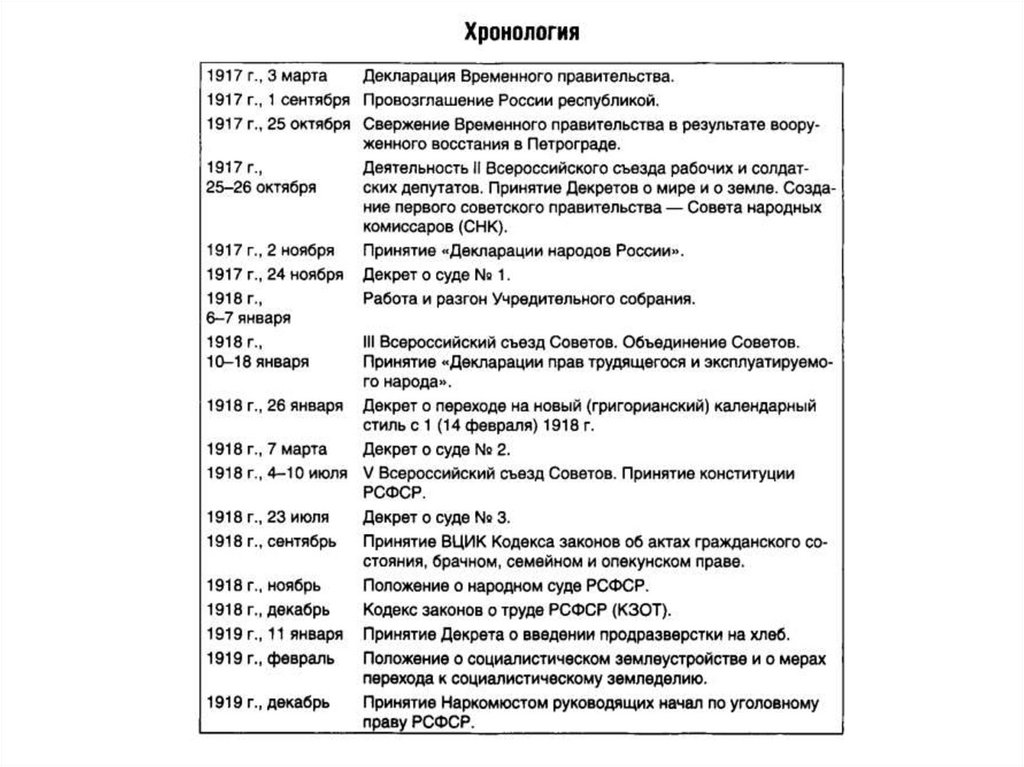 Хронология

| | |
|---|---|
| 1917 г., 3 марта | Декларация Временного правительства. |
| 1917 г., 1 сентября | Провозглашение России республикой. |
| 1917 г., 25 октября | Свержение Временного правительства в результате вооруженного восстания в Петрограде. |
| 1917 г., 25–26 октября | Деятельность II Всероссийского съезда рабочих и солдатских депутатов. Принятие Декретов о мире и о земле. Создание первого советского правительства — Совета народных комиссаров (СНК). |
| 1917 г., 2 ноября | Принятие «Декларации народов России». |
| 1917 г., 24 ноября | Декрет о суде № 1. |
| 1918 г., 6–7 января | Работа и разгон Учредительного собрания. |
| 1918 г., 10–18 января | III Всероссийский съезд Советов. Объединение Советов. Принятие «Декларации прав трудящегося и эксплуатируемого народа». |
| 1918 г., 26 января | Декрет о переходе на новый (григорианский) календарный стиль с 1 (14 февраля) 1918 г. |
| 1918 г., 7 марта | Декрет о суде № 2. |
| 1918 г., 4–10 июля | V Всероссийский съезд Советов. Принятие конституции РСФСР. |
| 1918 г., 23 июля | Декрет о суде № 3. |
| 1918 г., сентябрь | Принятие ВЦИК Кодекса законов об актах гражданского состояния, брачном, семейном и опекунском праве. |
| 1918 г., ноябрь | Положение о народном суде РСФСР. |
| 1918 г., декабрь | Кодекс законов о труде РСФСР (КЗОТ). |
| 1919 г., 11 января | Принятие Декрета о введении продразверстки на хлеб. |
| 1919 г., февраль | Положение о социалистическом землеустройстве и о мерах перехода к социалистическому земледелию. |
| 1919 г., декабрь | Принятие Наркомюстом руководящих начал по уголовному праву РСФСР. |